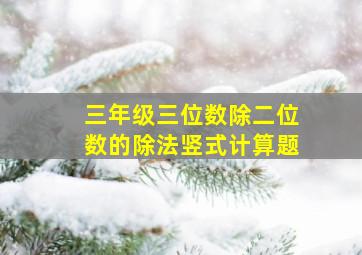 三年级三位数除二位数的除法竖式计算题